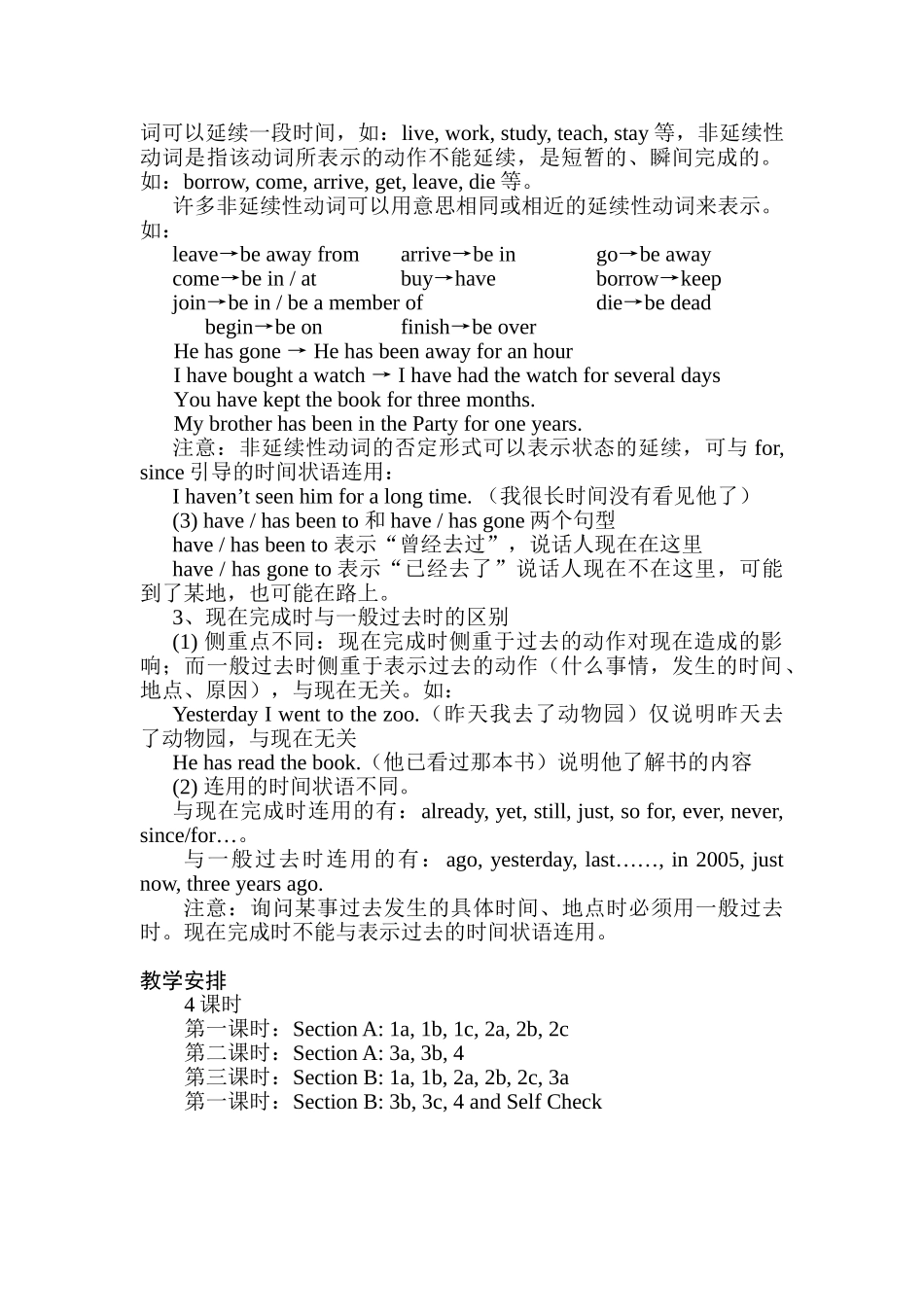 词可以延续一段时间，如：live, work, study, teach, stay 等，非延续性动词是指该动词所表示的动作不能延续，是短暂的、瞬间完成的。如：borrow, come, arrive, get, leave, die 等。

许多非延续性动词可以用意思相同或相近的延续性动词来表示。如：

leave→be away from　arrive→be in　go→be away
come→be in / at　buy→have　borrow→keep
join→be in / be a member of　die→be dead
begin→be on　finish→be over

He has gone → He has been away for an hour
I have bought a watch → I have had the watch for several days
You have kept the book for three months.
My brother has been in the Party for one years.

注意：非延续性动词的否定形式可以表示状态的延续，可与 for, since 引导的时间状语连用：

I haven’t seen him for a long time. （我很长时间没有看见他了）

(3) have / has been to 和 have / has gone 两个句型

have / has been to 表示“曾经去过”，说话人现在在这里

have / has gone to 表示“已经去了”说话人现在不在这里，可能到了某地，也可能在路上。

3、现在完成时与一般过去时的区别

(1) 侧重点不同：现在完成时侧重于过去的动作对现在造成的影响；而一般过去时侧重于表示过去的动作（什么事情，发生的时间、地点、原因），与现在无关。如：

Yesterday I went to the zoo.（昨天我去了动物园）仅说明昨天去了动物园，与现在无关

He has read the book.（他已看过那本书）说明他了解书的内容

(2) 连用的时间状语不同。

与现在完成时连用的有：already, yet, still, just, so for, ever, never, since/for…。

与一般过去时连用的有：ago, yesterday, last……, in 2005, just now, three years ago.

注意：询问某事过去发生的具体时间、地点时必须用一般过去时。现在完成时不能与表示过去的时间状语连用。

教学安排

4 课时
第一课时：Section A: 1a, 1b, 1c, 2a, 2b, 2c
第二课时：Section A: 3a, 3b, 4
第三课时：Section B: 1a, 1b, 2a, 2b, 2c, 3a
第一课时：Section B: 3b, 3c, 4 and Self Check